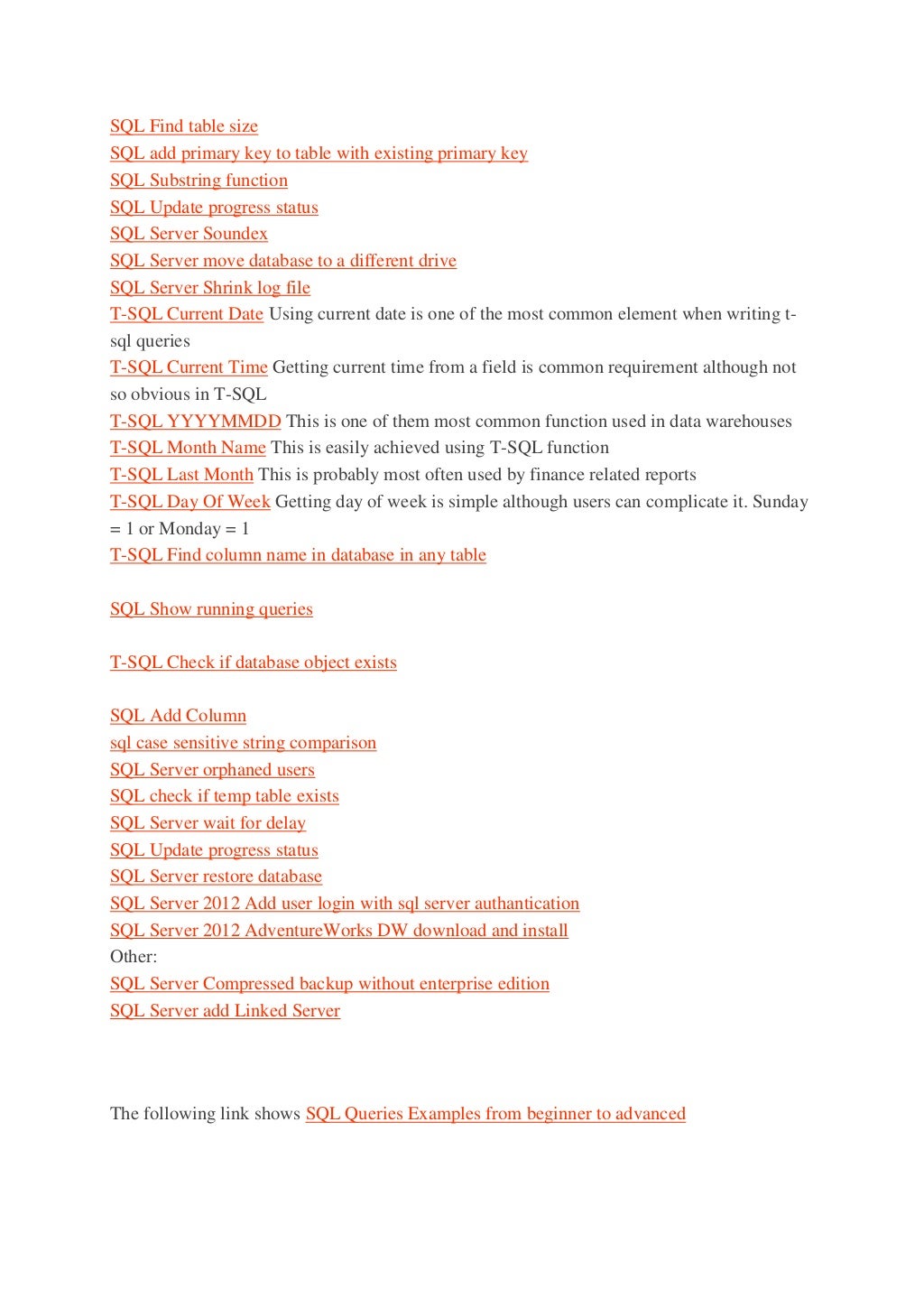 SQL Find table size
SQL add primary key to table with existing primary key
SQL Substring function
SQL Update progress status
SQL Server Soundex
SQL Server move database to a different drive
SQL Server Shrink log file
T-SQL Current Date Using current date is one of the most common element when writing t-sql queries
T-SQL Current Time Getting current time from a field is common requirement although not so obvious in T-SQL
T-SQL YYYYMMDD This is one of them most common function used in data warehouses
T-SQL Month Name This is easily achieved using T-SQL function
T-SQL Last Month This is probably most often used by finance related reports
T-SQL Day Of Week Getting day of week is simple although users can complicate it. Sunday = 1 or Monday = 1
T-SQL Find column name in database in any table

SQL Show running queries

T-SQL Check if database object exists

SQL Add Column
sql case sensitive string comparison
SQL Server orphaned users
SQL check if temp table exists
SQL Server wait for delay
SQL Update progress status
SQL Server restore database
SQL Server 2012 Add user login with sql server authantication
SQL Server 2012 AdventureWorks DW download and install
Other:
SQL Server Compressed backup without enterprise edition
SQL Server add Linked Server

The following link shows SQL Queries Examples from beginner to advanced